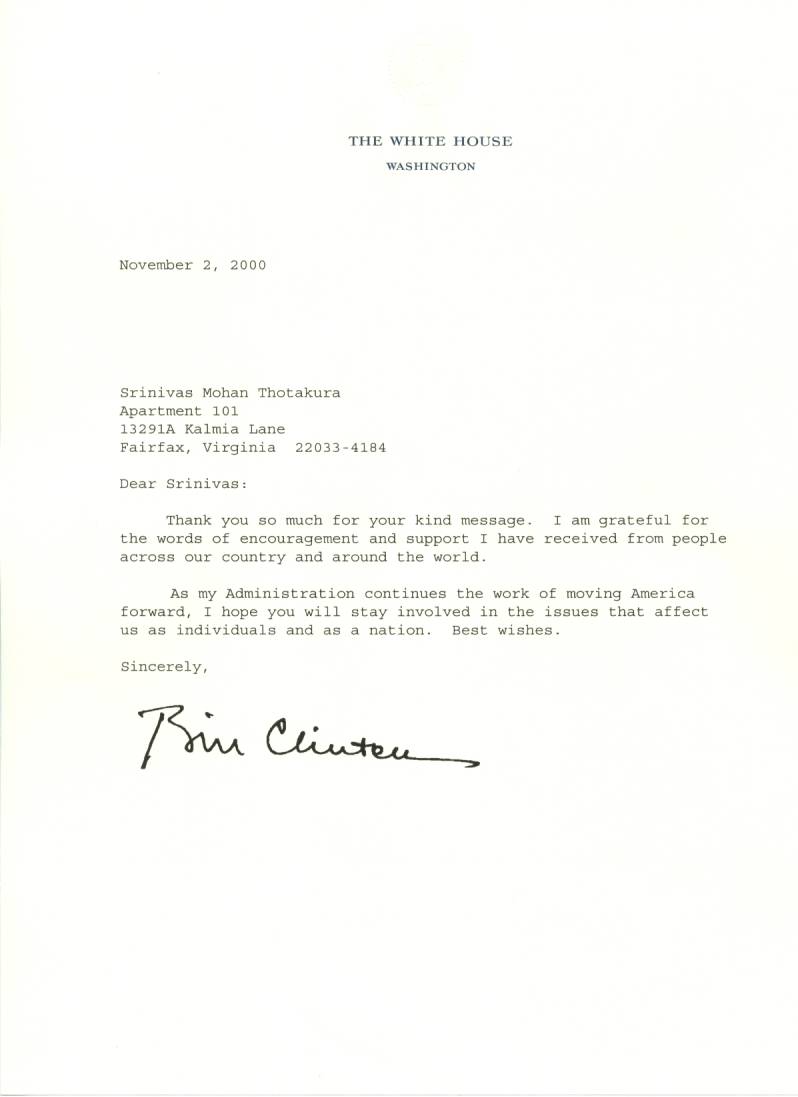 THE WHITE HOUSE
WASHINGTON

November 2, 2000

Srinivas Mohan Thotakura
Apartment 101
13291A Kalmia Lane
Fairfax, Virginia 22033-4184

Dear Srinivas:

Thank you so much for your kind message. I am grateful for the words of encouragement and support I have received from people across our country and around the world.

As my Administration continues the work of moving America forward, I hope you will stay involved in the issues that affect us as individuals and as a nation. Best wishes.

Sincerely,

Bill Clinton